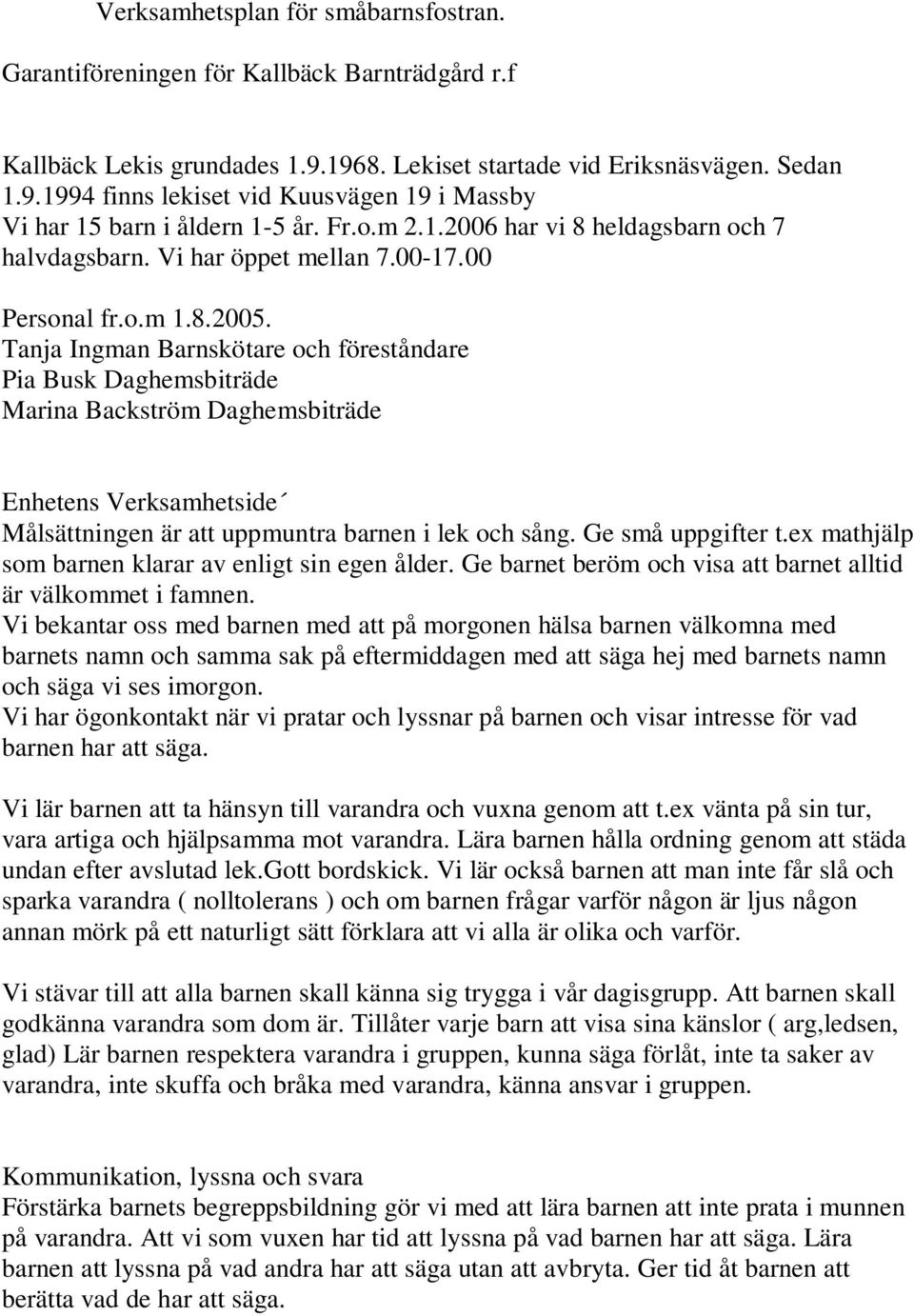 Verksamhetsplan för småbarnsfostran.

Garantiföreningen för Kallbäck Barnträdgård r.f

Kallbäck Lekis grundades 1.9.1968. Lekiset startade vid Eriksnäsvägen. Sedan 1.9.1994 finns lekiset vid Kuusvägen 19 i Massby
Vi har 15 barn i åldern 1-5 år. Fr.o.m 2.1.2006 har vi 8 heldagsbarn och 7 halvdagsbarn. Vi har öppet mellan 7.00-17.00

Personal fr.o.m 1.8.2005.
Tanja Ingman Barnskötare och föreståndare
Pia Busk Daghemsbiträde
Marina Backström Daghemsbiträde

Enhetens Verksamhetside´
Målsättningen är att uppmuntra barnen i lek och sång. Ge små uppgifter t.ex mathjälp som barnen klarar av enligt sin egen ålder. Ge barnet beröm och visa att barnet alltid är välkommet i famnen.
Vi bekantar oss med barnen med att på morgonen hälsa barnen välkomna med barnets namn och samma sak på eftermiddagen med att säga hej med barnets namn och säga vi ses imorgon.
Vi har ögonkontakt när vi pratar och lyssnar på barnen och visar intresse för vad barnen har att säga.

Vi lär barnen att ta hänsyn till varandra och vuxna genom att t.ex vänta på sin tur, vara artiga och hjälpsamma mot varandra. Lära barnen hålla ordning genom att städa undan efter avslutad lek.Gott bordskick. Vi lär också barnen att man inte får slå och sparka varandra ( nolltolerans ) och om barnen frågar varför någon är ljus någon annan mörk på ett naturligt sätt förklara att vi alla är olika och varför.

Vi stävar till att alla barnen skall känna sig trygga i vår dagisgrupp. Att barnen skall godkänna varandra som dom är. Tillåter varje barn att visa sina känslor ( arg,ledsen, glad) Lär barnen respektera varandra i gruppen, kunna säga förlåt, inte ta saker av varandra, inte skuffa och bråka med varandra, känna ansvar i gruppen.

Kommunikation, lyssna och svara
Förstärka barnets begreppsbildning gör vi med att lära barnen att inte prata i munnen på varandra. Att vi som vuxen har tid att lyssna på vad barnen har att säga. Lära barnen att lyssna på vad andra har att säga utan att avbryta. Ger tid åt barnen att berätta vad de har att säga.